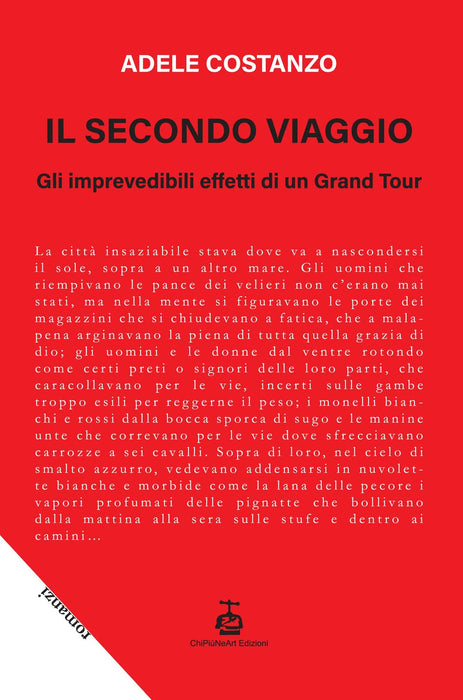 ADELE COSTANZO

IL SECONDO VIAGGIO

Gli imprevedibili effetti di un Grand Tour

La città insaziabile stava dove va a nascondersi il sole, sopra a un altro mare. Gli uomini che riempivano le pance dei velieri non c'erano mai stati, ma nella mente si figuravano le porte dei magazzini che si chiudevano a fatica, che a malapena arginavano la piena di tutta quella grazia di dio; gli uomini e le donne dal ventre rotondo come certi preti o signori delle loro parti, che caracollavano per le vie, incerti sulle gambe troppo esili per reggerne il peso; i monelli bianchi e rossi dalla bocca sporca di sugo e le manine unte che correvano per le vie dove sfrecciavano carrozze a sei cavalli. Sopra di loro, nel cielo di smalto azzurro, vedevano addensarsi in nuvolette bianche e morbide come la lana delle pecore i vapori profumati delle pignatte che bollivano dalla mattina alla sera sulle stufe e dentro ai camini...

romanzi

ChiPiùNeArt Edizioni